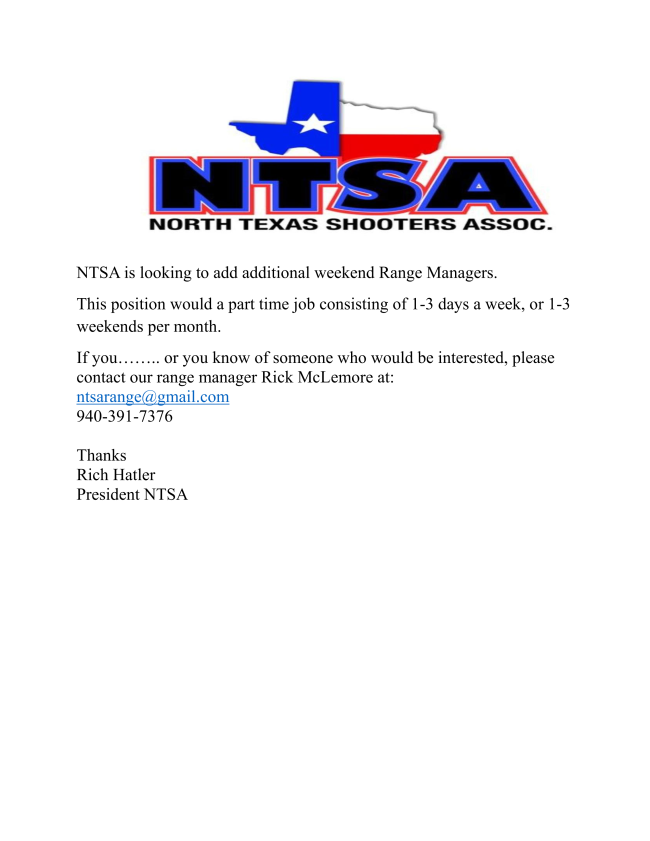 NTSA
NORTH TEXAS SHOOTERS ASSOC.

NTSA is looking to add additional weekend Range Managers.

This position would a part time job consisting of 1-3 days a week, or 1-3 weekends per month.

If you…….. or you know of someone who would be interested, please contact our range manager Rick McLemore at:
ntsarange@gmail.com
940-391-7376

Thanks
Rich Hatler
President NTSA